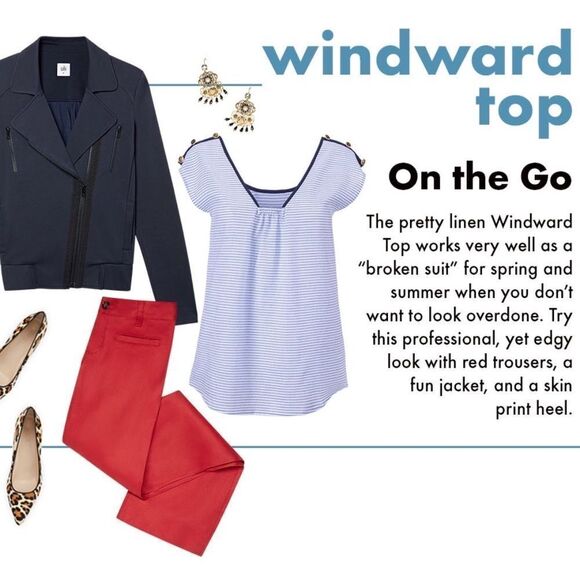 windward top

On the Go

The pretty linen Windward Top works very well as a "broken suit" for spring and summer when you don't want to look overdone. Try this professional, yet edgy look with red trousers, a fun jacket, and a skin print heel.